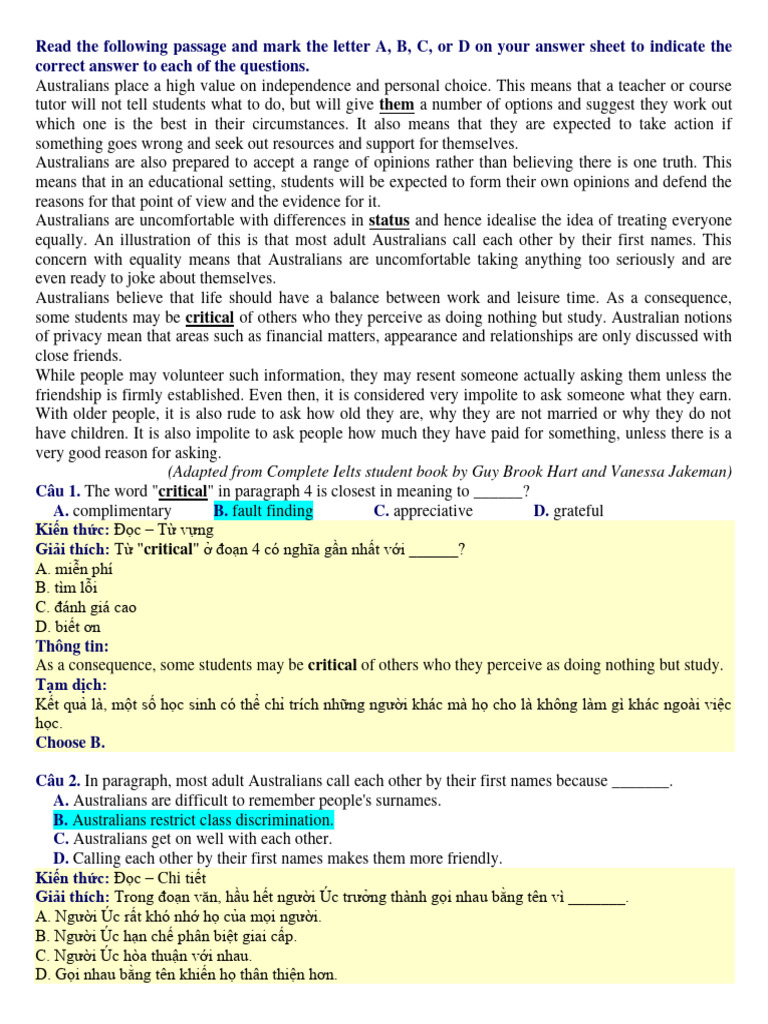 Read the following passage and mark the letter A, B, C, or D on your answer sheet to indicate the correct answer to each of the questions.
Australians place a high value on independence and personal choice. This means that a teacher or course tutor will not tell students what to do, but will give them a number of options and suggest they work out which one is the best in their circumstances. It also means that they are expected to take action if something goes wrong and seek out resources and support for themselves.
Australians are also prepared to accept a range of opinions rather than believing there is one truth. This means that in an educational setting, students will be expected to form their own opinions and defend the reasons for that point of view and the evidence for it.
Australians are uncomfortable with differences in status and hence idealise the idea of treating everyone equally. An illustration of this is that most adult Australians call each other by their first names. This concern with equality means that Australians are uncomfortable taking anything too seriously and are even ready to joke about themselves.
Australians believe that life should have a balance between work and leisure time. As a consequence, some students may be critical of others who they perceive as doing nothing but study. Australian notions of privacy mean that areas such as financial matters, appearance and relationships are only discussed with close friends.
While people may volunteer such information, they may resent someone actually asking them unless the friendship is firmly established. Even then, it is considered very impolite to ask someone what they earn. With older people, it is also rude to ask how old they are, why they are not married or why they do not have children. It is also impolite to ask people how much they have paid for something, unless there is a very good reason for asking.
(Adapted from Complete Ielts student book by Guy Brook Hart and Vanessa Jakeman)
Câu 1. The word "critical" in paragraph 4 is closest in meaning to ______?
A. complimentary B. fault finding C. appreciative D. grateful
Kiến thức: Đọc – Từ vựng
Giải thích: Từ "critical" ở đoạn 4 có nghĩa gần nhất với ______?
A. miễn phí
B. tìm lỗi
C. đánh giá cao
D. biết ơn
Thông tin:
As a consequence, some students may be critical of others who they perceive as doing nothing but study.
Tạm dịch:
Kết quả là, một số học sinh có thể chỉ trích những người khác mà họ cho là không làm gì khác ngoài việc học.
Choose B.

Câu 2. In paragraph, most adult Australians call each other by their first names because _______.
A. Australians are difficult to remember people's surnames.
B. Australians restrict class discrimination.
C. Australians get on well with each other.
D. Calling each other by their first names makes them more friendly.
Kiến thức: Đọc – Chi tiết
Giải thích: Trong đoạn văn, hầu hết người Úc trưởng thành gọi nhau bằng tên vì _______.
A. Người Úc rất khó nhớ họ của mọi người.
B. Người Úc hạn chế phân biệt giai cấp.
C. Người Úc hòa thuận với nhau.
D. Gọi nhau bằng tên khiến họ thân thiện hơn.